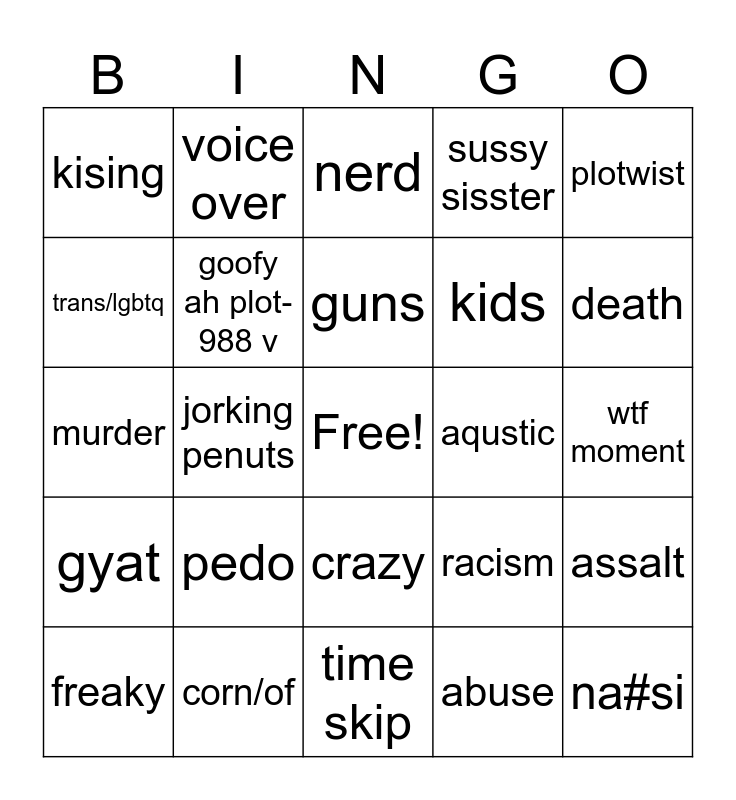 | B | I | N | G | O |
|---|---|---|---|---|
| kising | voice over | nerd | sussy sisster | plotwist |
| trans/lgbtq | goofy ah plot-988 v | guns | kids | death |
| murder | jorking penuts | Free! | aqustic | wtf moment |
| gyat | pedo | crazy | racism | assalt |
| freaky | corn/of | time skip | abuse | na#si |